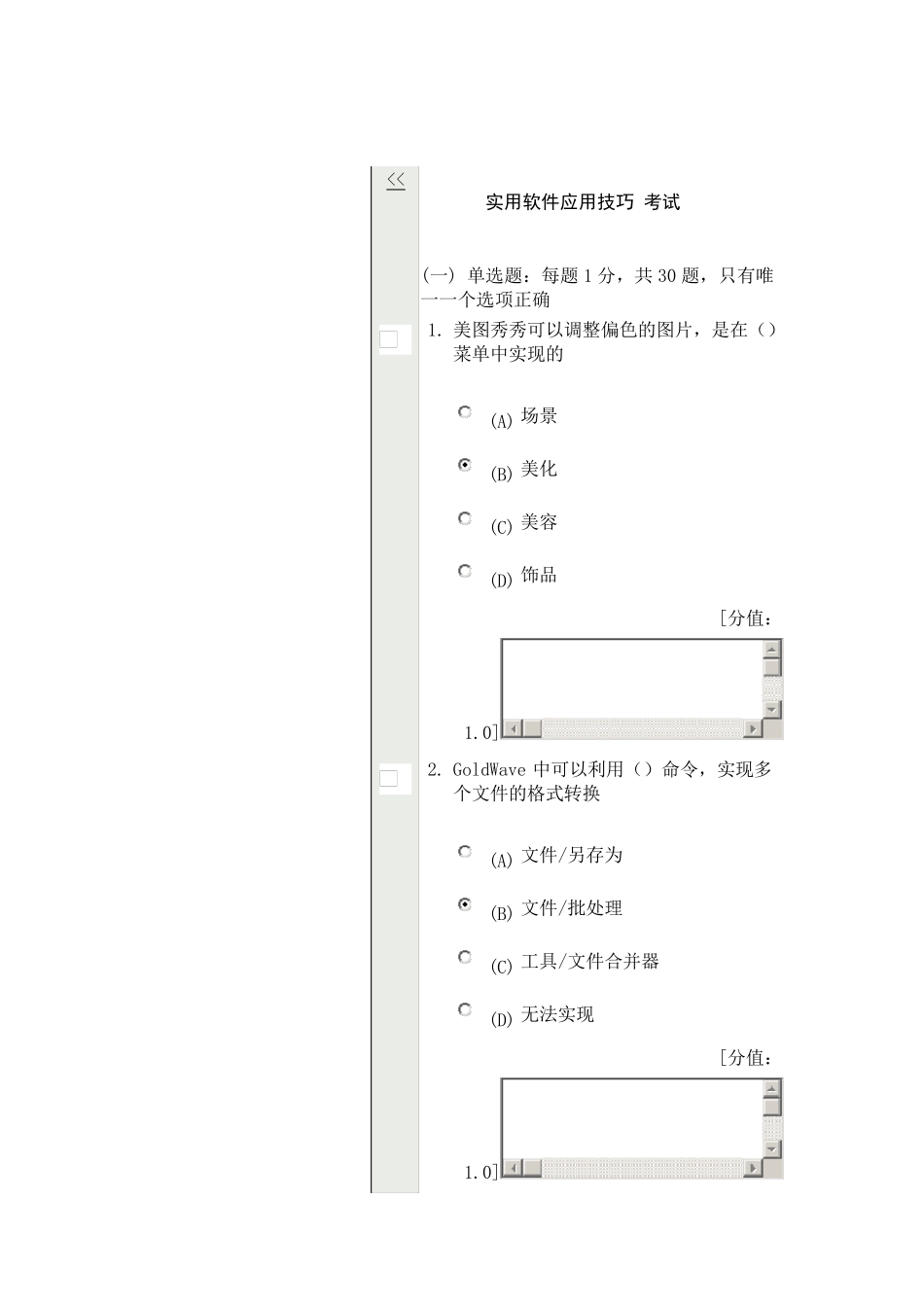 <<

实用软件应用技巧 考试

(一) 单选题：每题 1 分，共 30 题，只有唯一一个选项正确

1. 美图秀秀可以调整偏色的图片，是在（）菜单中实现的

(A) 场景

(B) 美化

(C) 美容

(D) 饰品

[分值：1.0]

2. GoldWave 中可以利用（）命令，实现多个文件的格式转换

(A) 文件/另存为

(B) 文件/批处理

(C) 工具/文件合并器

(D) 无法实现

[分值：1.0]